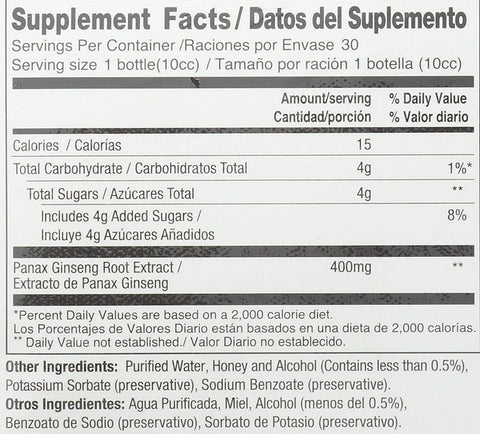 Supplement Facts / Datos del Suplemento
Servings Per Container /Raciones por Envase 30
Serving size 1 bottle(10cc) / Tamaño por ración 1 botella (10cc)

| | Amount/serving Cantidad/porción | % Daily Value % Valor diario |
|---|---|---|
| Calories / Calorías | 15 | |
| Total Carbohydrate / Carbohidratos Total | 4g | 1%* |
| Total Sugars / Azúcares Total | 4g | ** |
| Includes 4g Added Sugars / Incluye 4g Azúcares Añadidos | | 8% |
| Panax Ginseng Root Extract / Extracto de Panax Ginseng | 400mg | ** |

*Percent Daily Values are based on a 2,000 calorie diet.
Los Porcentajes de Valores Diario están basados en una dieta de 2,000 calorías.
** Daily Value not established./ Valor Diario no establecido.

Other Ingredients: Purified Water, Honey and Alcohol (Contains less than 0.5%), Potassium Sorbate (preservative), Sodium Benzoate (preservative).
Otros Ingredientes: Agua Purificada, Miel, Alcohol (menos del 0.5%), Benzoato de Sodio (preservativo), Sorbato de Potasio (preservativo).